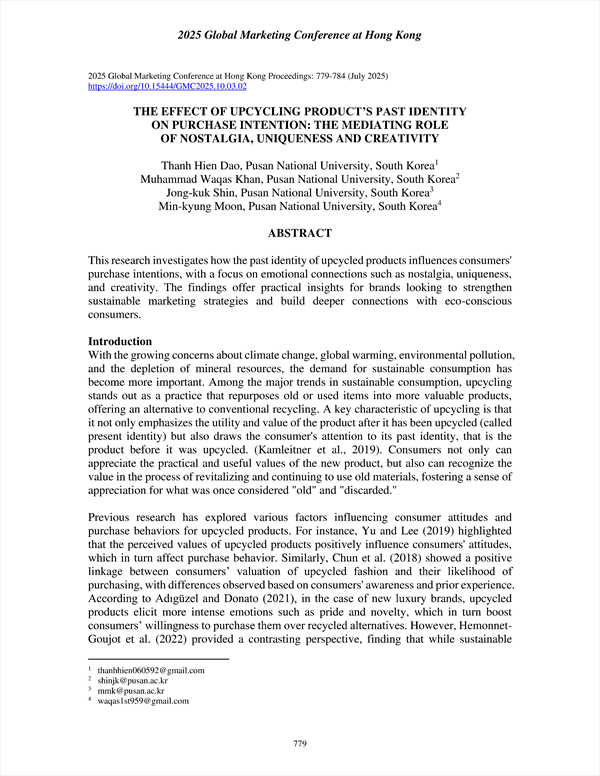 2025 Global Marketing Conference at Hong Kong

2025 Global Marketing Conference at Hong Kong Proceedings: 779-784 (July 2025)
https://doi.org/10.15444/GMC2025.10.03.02

THE EFFECT OF UPCYCLING PRODUCT'S PAST IDENTITY ON PURCHASE INTENTION: THE MEDIATING ROLE OF NOSTALGIA, UNIQUENESS AND CREATIVITY

Thanh Hien Dao, Pusan National University, South Korea$^1$
Muhammad Waqas Khan, Pusan National University, South Korea$^2$
Jong-kuk Shin, Pusan National University, South Korea$^3$
Min-kyung Moon, Pusan National University, South Korea$^4$

ABSTRACT

This research investigates how the past identity of upcycled products influences consumers' purchase intentions, with a focus on emotional connections such as nostalgia, uniqueness, and creativity. The findings offer practical insights for brands looking to strengthen sustainable marketing strategies and build deeper connections with eco-conscious consumers.

Introduction
With the growing concerns about climate change, global warming, environmental pollution, and the depletion of mineral resources, the demand for sustainable consumption has become more important. Among the major trends in sustainable consumption, upcycling stands out as a practice that repurposes old or used items into more valuable products, offering an alternative to conventional recycling. A key characteristic of upcycling is that it not only emphasizes the utility and value of the product after it has been upcycled (called present identity) but also draws the consumer's attention to its past identity, that is the product before it was upcycled. (Kamleitner et al., 2019). Consumers not only can appreciate the practical and useful values of the new product, but also can recognize the value in the process of revitalizing and continuing to use old materials, fostering a sense of appreciation for what was once considered "old" and "discarded."

Previous research has explored various factors influencing consumer attitudes and purchase behaviors for upcycled products. For instance, Yu and Lee (2019) highlighted that the perceived values of upcycled products positively influence consumers' attitudes, which in turn affect purchase behavior. Similarly, Chun et al. (2018) showed a positive linkage between consumers' valuation of upcycled fashion and their likelihood of purchasing, with differences observed based on consumers' awareness and prior experience. According to Adıgüzel and Donato (2021), in the case of new luxury brands, upcycled products elicit more intense emotions such as pride and novelty, which in turn boost consumers' willingness to purchase them over recycled alternatives. However, Hemonnet-Goujot et al. (2022) provided a contrasting perspective, finding that while sustainable

$^1$ thanhhien060592@gmail.com
$^2$ shinjk@pusan.ac.kr
$^3$ mmk@pusan.ac.kr
$^4$ waqas1st959@gmail.com

779